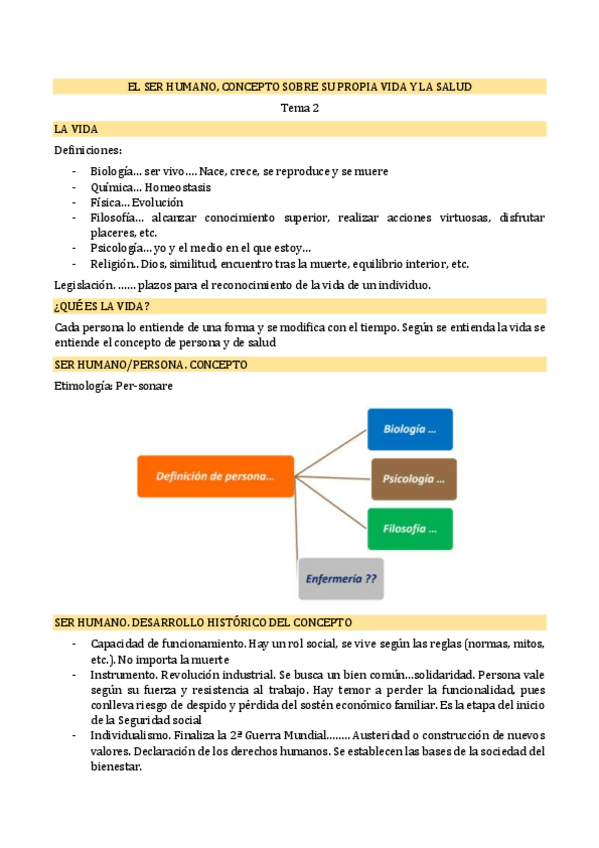 EL SER HUMANO, CONCEPTO SOBRE SU PROPIA VIDA Y LA SALUD

Tema 2

LA VIDA

Definiciones:

- Biología… ser vivo…. Nace, crece, se reproduce y se muere
- Química… Homeostasis
- Física… Evolución
- Filosofía… alcanzar conocimiento superior, realizar acciones virtuosas, disfrutar placeres, etc.
- Psicología… yo y el medio en el que estoy…
- Religión.. Dios, similitud, encuentro tras la muerte, equilibrio interior, etc.

Legislación. …… plazos para el reconocimiento de la vida de un individuo.

¿QUÉ ES LA VIDA?

Cada persona lo entiende de una forma y se modifica con el tiempo. Según se entienda la vida se entiende el concepto de persona y de salud

SER HUMANO/PERSONA. CONCEPTO

Etimología: Per-sonare

Definición de persona…

Biología …

Psicología …

Filosofía …

Enfermería ??

SER HUMANO. DESARROLLO HISTÓRICO DEL CONCEPTO

- Capacidad de funcionamiento. Hay un rol social, se vive según las reglas (normas, mitos, etc.). No importa la muerte
- Instrumento. Revolución industrial. Se busca un bien común…solidaridad. Persona vale según su fuerza y resistencia al trabajo. Hay temor a perder la funcionalidad, pues conlleva riesgo de despido y pérdida del sostén económico familiar. Es la etapa del inicio de la Seguridad social
- Individualismo. Finaliza la 2ª Guerra Mundial…….. Austeridad o construcción de nuevos valores. Declaración de los derechos humanos. Se establecen las bases de la sociedad del bienestar.